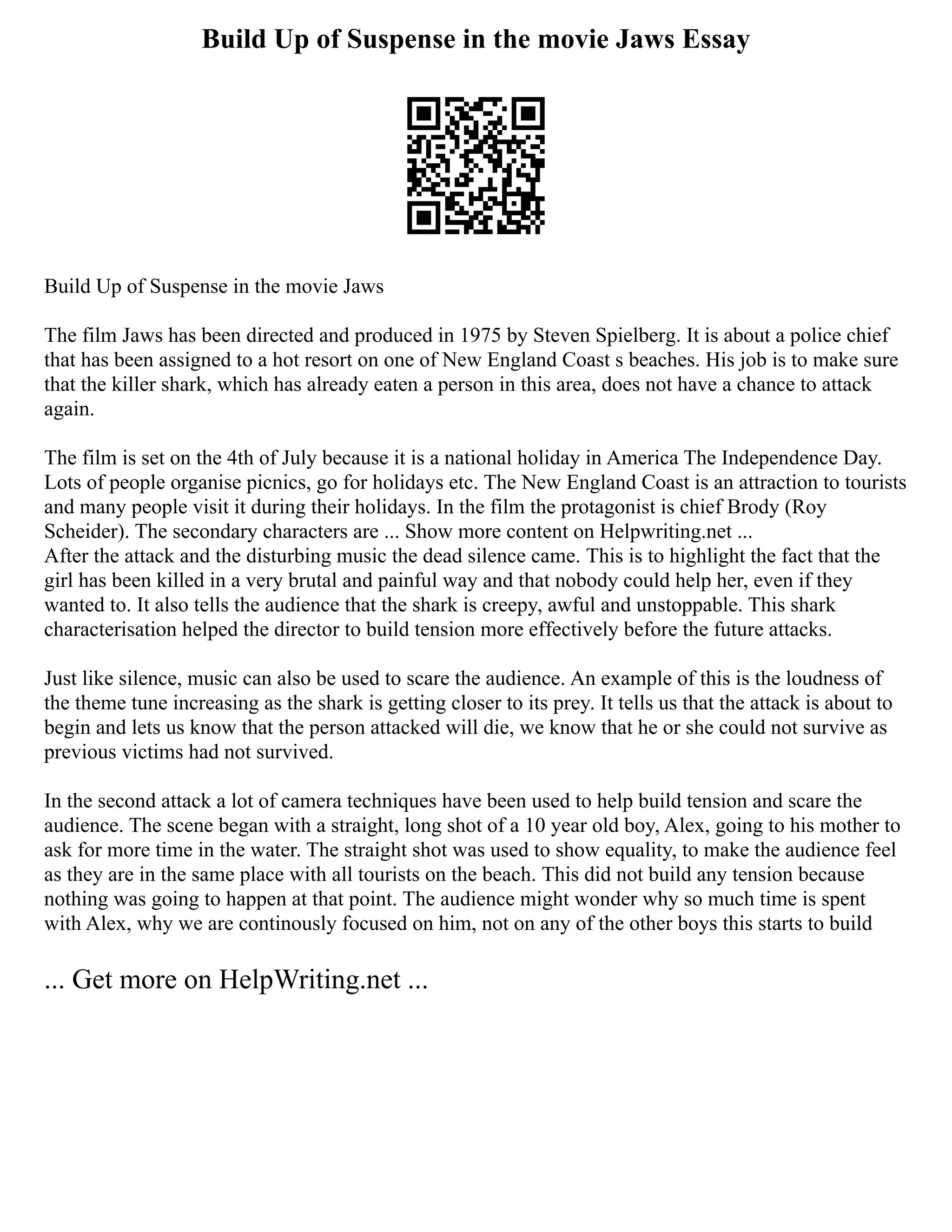 Build Up of Suspense in the movie Jaws Essay

Build Up of Suspense in the movie Jaws

The film Jaws has been directed and produced in 1975 by Steven Spielberg. It is about a police chief that has been assigned to a hot resort on one of New England Coast s beaches. His job is to make sure that the killer shark, which has already eaten a person in this area, does not have a chance to attack again.

The film is set on the 4th of July because it is a national holiday in America The Independence Day. Lots of people organise picnics, go for holidays etc. The New England Coast is an attraction to tourists and many people visit it during their holidays. In the film the protagonist is chief Brody (Roy Scheider). The secondary characters are ... Show more content on Helpwriting.net ...
After the attack and the disturbing music the dead silence came. This is to highlight the fact that the girl has been killed in a very brutal and painful way and that nobody could help her, even if they wanted to. It also tells the audience that the shark is creepy, awful and unstoppable. This shark characterisation helped the director to build tension more effectively before the future attacks.

Just like silence, music can also be used to scare the audience. An example of this is the loudness of the theme tune increasing as the shark is getting closer to its prey. It tells us that the attack is about to begin and lets us know that the person attacked will die, we know that he or she could not survive as previous victims had not survived.

In the second attack a lot of camera techniques have been used to help build tension and scare the audience. The scene began with a straight, long shot of a 10 year old boy, Alex, going to his mother to ask for more time in the water. The straight shot was used to show equality, to make the audience feel as they are in the same place with all tourists on the beach. This did not build any tension because nothing was going to happen at that point. The audience might wonder why so much time is spent with Alex, why we are continously focused on him, not on any of the other boys this starts to build

... Get more on HelpWriting.net ...